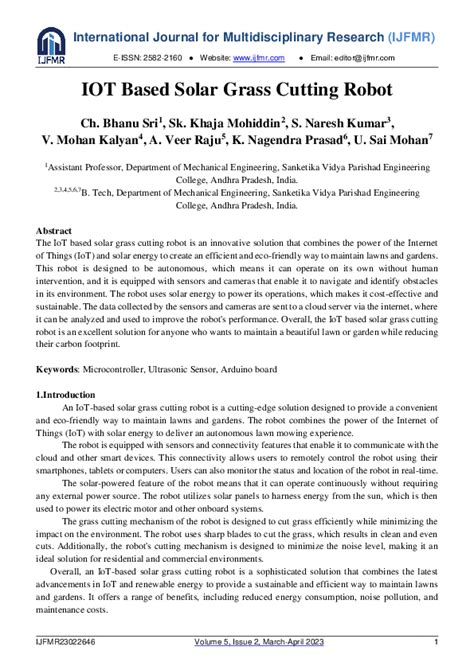 IJFMR

International Journal for Multidisciplinary Research (IJFMR)

E-ISSN: 2582-2160 ● Website: www.ijfmr.com ● Email: editor@ijfmr.com

IOT Based Solar Grass Cutting Robot

Ch. Bhanu Sri$^1$, Sk. Khaja Mohiddin$^2$, S. Naresh Kumar$^3$, V. Mohan Kalyan$^4$, A. Veer Raju$^5$, K. Nagendra Prasad$^6$, U. Sai Mohan$^7$

$^1$Assistant Professor, Department of Mechanical Engineering, Sanketika Vidya Parishad Engineering College, Andhra Pradesh, India.
$^{2,3,4,5,6,7}$B. Tech, Department of Mechanical Engineering, Sanketika Vidya Parishad Engineering College, Andhra Pradesh, India.

Abstract
The IoT based solar grass cutting robot is an innovative solution that combines the power of the Internet of Things (IoT) and solar energy to create an efficient and eco-friendly way to maintain lawns and gardens. This robot is designed to be autonomous, which means it can operate on its own without human intervention, and it is equipped with sensors and cameras that enable it to navigate and identify obstacles in its environment. The robot uses solar energy to power its operations, which makes it cost-effective and sustainable. The data collected by the sensors and cameras are sent to a cloud server via the internet, where it can be analyzed and used to improve the robot's performance. Overall, the IoT based solar grass cutting robot is an excellent solution for anyone who wants to maintain a beautiful lawn or garden while reducing their carbon footprint.

Keywords: Microcontroller, Ultrasonic Sensor, Arduino board

1.Introduction
An IoT-based solar grass cutting robot is a cutting-edge solution designed to provide a convenient and eco-friendly way to maintain lawns and gardens. The robot combines the power of the Internet of Things (IoT) with solar energy to deliver an autonomous lawn mowing experience.

The robot is equipped with sensors and connectivity features that enable it to communicate with the cloud and other smart devices. This connectivity allows users to remotely control the robot using their smartphones, tablets or computers. Users can also monitor the status and location of the robot in real-time.

The solar-powered feature of the robot means that it can operate continuously without requiring any external power source. The robot utilizes solar panels to harness energy from the sun, which is then used to power its electric motor and other onboard systems.

The grass cutting mechanism of the robot is designed to cut grass efficiently while minimizing the impact on the environment. The robot uses sharp blades to cut the grass, which results in clean and even cuts. Additionally, the robot's cutting mechanism is designed to minimize the noise level, making it an ideal solution for residential and commercial environments.

Overall, an IoT-based solar grass cutting robot is a sophisticated solution that combines the latest advancements in IoT and renewable energy to provide a sustainable and efficient way to maintain lawns and gardens. It offers a range of benefits, including reduced energy consumption, noise pollution, and maintenance costs.

IJFMR23022646 Volume 5, Issue 2, March-April 2023 1